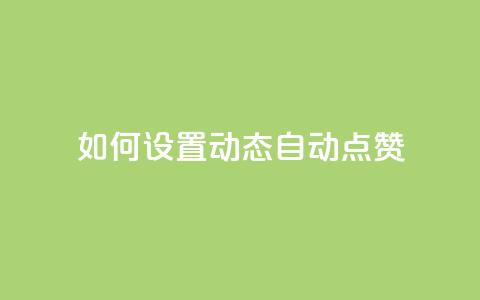 如何设置动态自动点赞